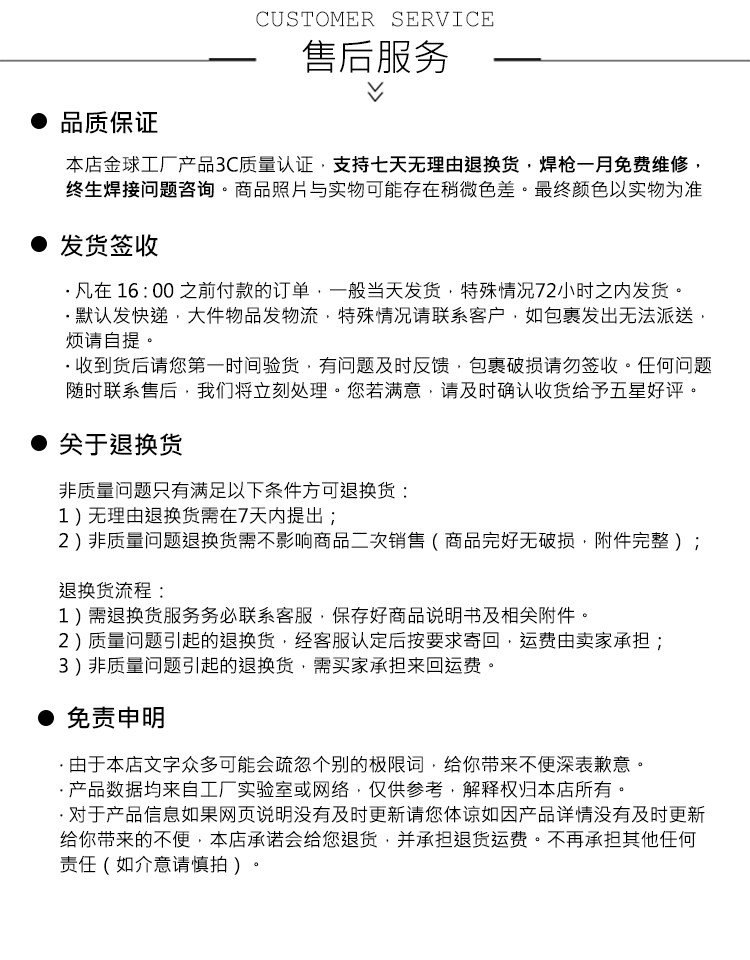 CUSTOMER SERVICE

售后服务

• 品质保证

本店金球工厂产品3C质量认证，支持七天无理由退换货，焊枪一月免费维修，终生焊接问题咨询。商品照片与实物可能存在稍微色差。最终颜色以实物为准

• 发货签收

· 凡在16：00之前付款的订单，一般当天发货，特殊情况72小时之内发货。
· 默认发快递，大件物品发物流，特殊情况请联系客户，如包裹发出无法派送，烦请自提。
· 收到货后请您第一时间验货，有问题及时反馈，包裹破损请勿签收。任何问题随时联系售后，我们将立刻处理。您若满意，请及时确认收货给予五星好评。

• 关于退换货

非质量问题只有满足以下条件方可退换货：
1）无理由退换货需在7天内提出；
2）非质量问题退换货需不影响商品二次销售（商品完好无破损，附件完整）；

退换货流程：
1）需退换货服务务必联系客服，保存好商品说明书及相关附件。
2）质量问题引起的退换货，经客服认定后按要求寄回，运费由卖家承担；
3）非质量问题引起的退换货，需买家承担来回运费。

• 免责申明

· 由于本店文字众多可能会疏忽个别的极限词，给你带来不便深表歉意。
· 产品数据均来自工厂实验室或网络，仅供参考，解释权归本店所有。
· 对于产品信息如果网页说明没有及时更新请您体谅如因产品详情没有及时更新给你带来的不便，本店承诺会给您退货，并承担退货运费。不再承担其他任何责任（如介意请慎拍）。